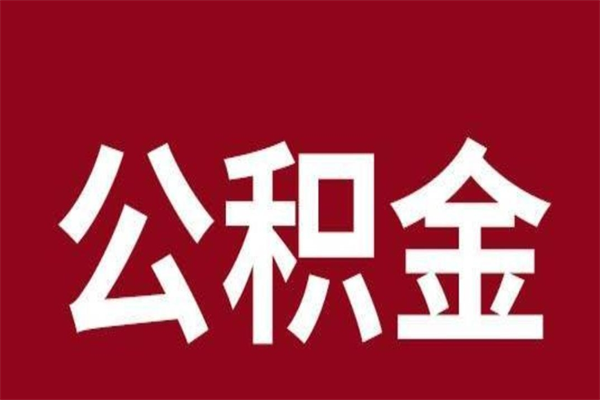 公积金